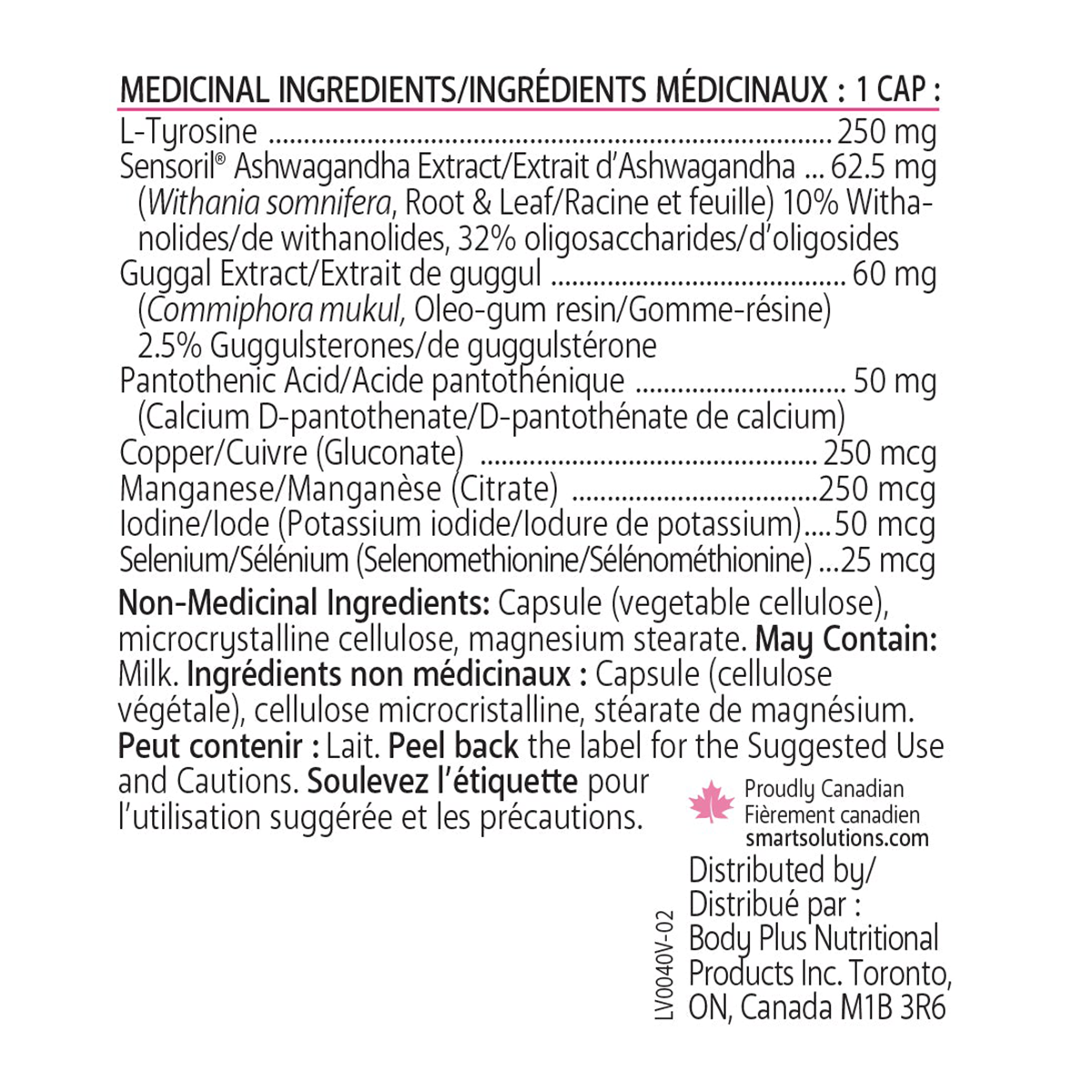 MEDICINAL INGREDIENTS/INGRÉDIENTS MÉDICINAUX : 1 CAP :

L-Tyrosine 250 mg
Sensoril® Ashwagandha Extract/Extrait d'Ashwagandha 62.5 mg
(Withania somnifera, Root & Leaf/Racine et feuille) 10% Withanolides/de withanolides, 32% oligosaccharides/d'oligosides
Guggal Extract/Extrait de guggul 60 mg
(Commiphora mukul, Oleo-gum resin/Gomme-résine) 2.5% Guggulsterones/de guggulstérone
Pantothenic Acid/Acide pantothénique 50 mg
(Calcium D-pantothenate/D-pantothénate de calcium)
Copper/Cuivre (Gluconate) 250 mcg
Manganese/Manganèse (Citrate) 250 mcg
Iodine/Iode (Potassium iodide/Iodure de potassium) 50 mcg
Selenium/Sélénium (Selenomethionine/Sélénométhionine) 25 mcg

Non-Medicinal Ingredients: Capsule (vegetable cellulose), microcrystalline cellulose, magnesium stearate. May Contain: Milk. Ingrédients non médicinaux : Capsule (cellulose végétale), cellulose microcristalline, stéarate de magnésium. Peut contenir : Lait. Peel back the label for the Suggested Use and Cautions. Soulevez l'étiquette pour l'utilisation suggérée et les précautions.

Proudly Canadian
Fièrement canadien
smartsolutions.com

Distributed by/
Distribué par :
Body Plus Nutritional
Products Inc. Toronto,
ON, Canada M1B 3R6

LV0040V-02